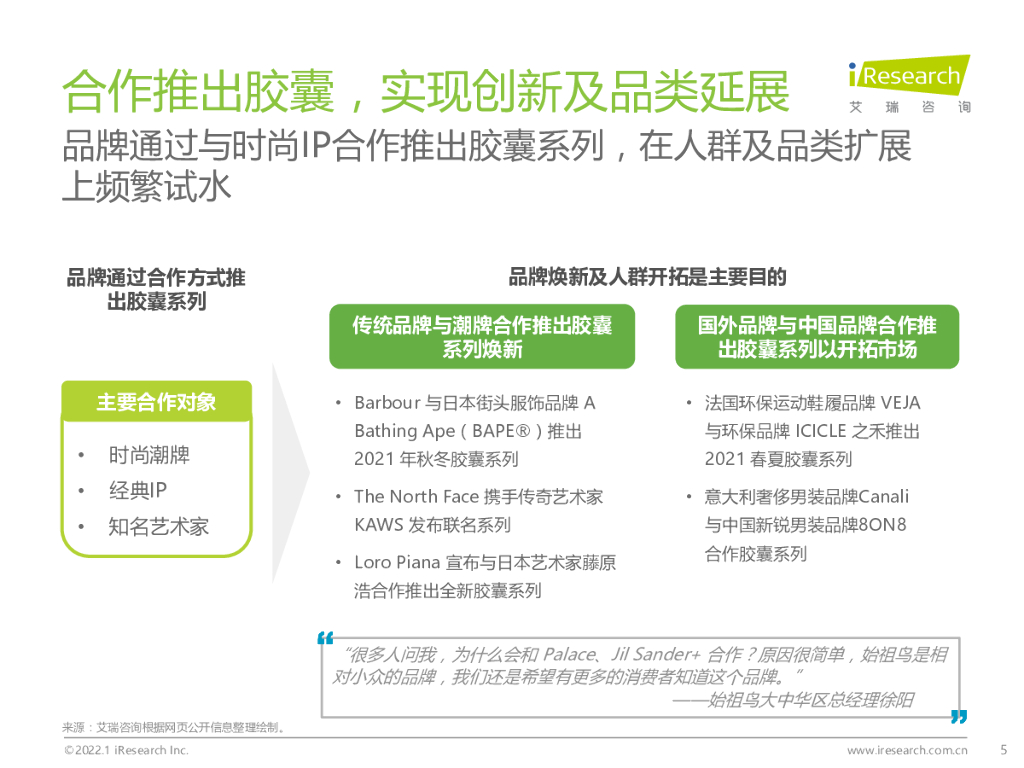 合作推出胶囊，实现创新及品类延展

iResearch
艾瑞咨询

品牌通过与时尚IP合作推出胶囊系列，在人群及品类扩展上频繁试水

品牌通过合作方式推出胶囊系列

主要合作对象

• 时尚潮牌
• 经典IP
• 知名艺术家

品牌焕新及人群开拓是主要目的

传统品牌与潮牌合作推出胶囊系列焕新

• Barbour 与日本街头服饰品牌 A Bathing Ape（BAPE®）推出 2021 年秋冬胶囊系列
• The North Face 携手传奇艺术家 KAWS 发布联名系列
• Loro Piana 宣布与日本艺术家藤原浩合作推出全新胶囊系列

国外品牌与中国品牌合作推出胶囊系列以开拓市场

• 法国环保运动鞋履品牌 VEJA 与环保品牌 ICICLE 之禾推出 2021 春夏胶囊系列
• 意大利奢侈男装品牌Canali 与中国新锐男装品牌8ON8 合作胶囊系列

“很多人问我，为什么会和 Palace、Jil Sander+ 合作？原因很简单，始祖鸟是相对小众的品牌，我们还是希望有更多的消费者知道这个品牌。”
——始祖鸟大中华区总经理徐阳

来源：艾瑞咨询根据网页公开信息整理绘制。

©2022.1 iResearch Inc.

www.iresearch.com.cn 5